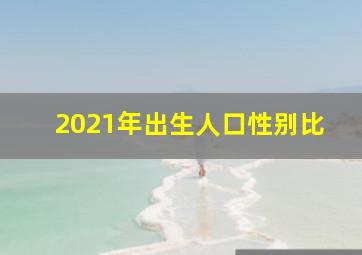 2021年出生人口性别比